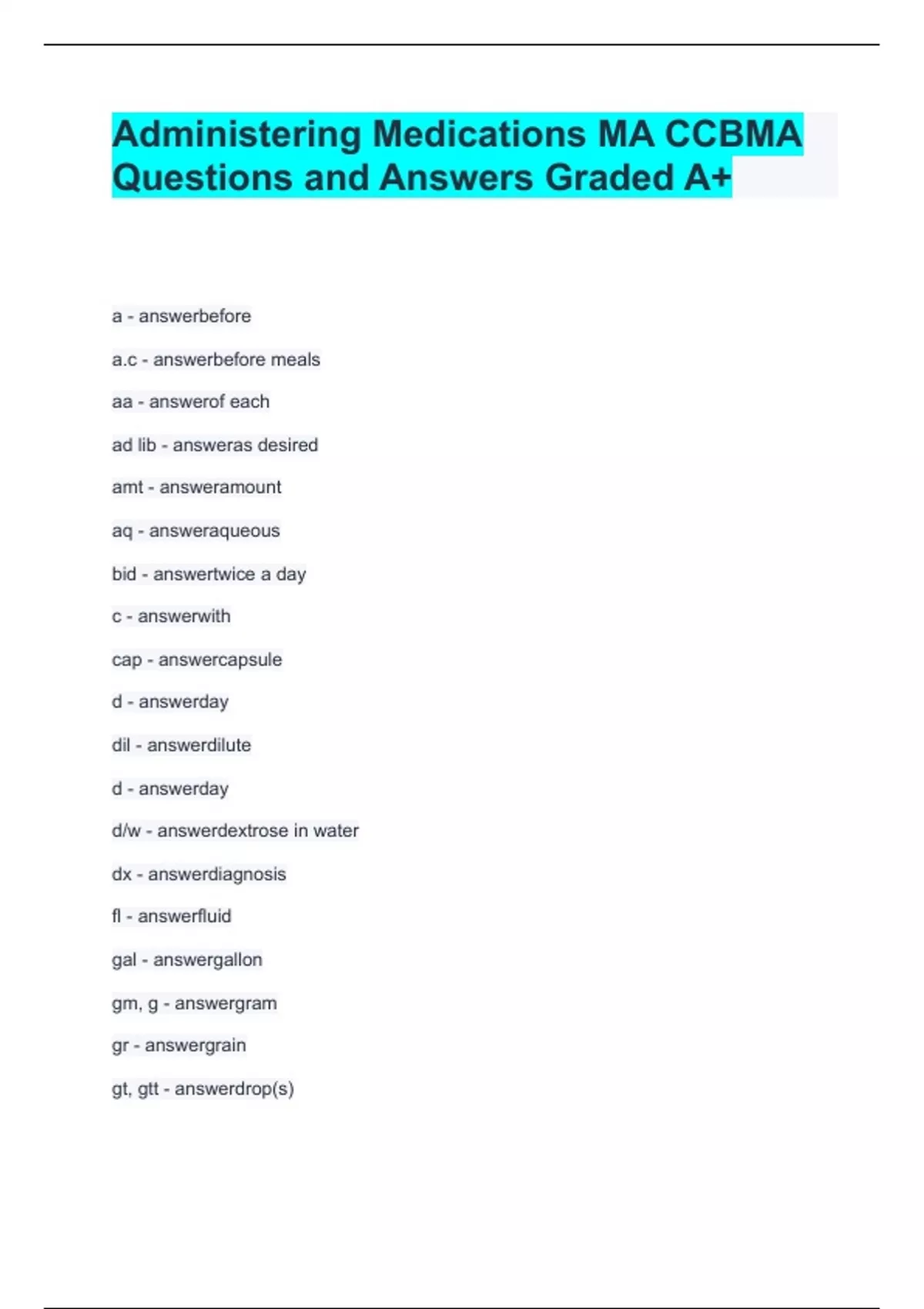 Administering Medications MA CCBMA Questions and Answers Graded A+

a - answerbefore

a.c - answerbefore meals

aa - answerof each

ad lib - answeras desired

amt - answeramount

aq - answeraqueous

bid - answertwice a day

c - answerwith

cap - answercapsule

d - answerday

dil - answerdilute

d - answerday

d/w - answerdextrose in water

dx - answerdiagnosis

fl - answerfluid

gal - answergallon

gm, g - answergram

gr - answergrain

gt, gtt - answerdrop(s)